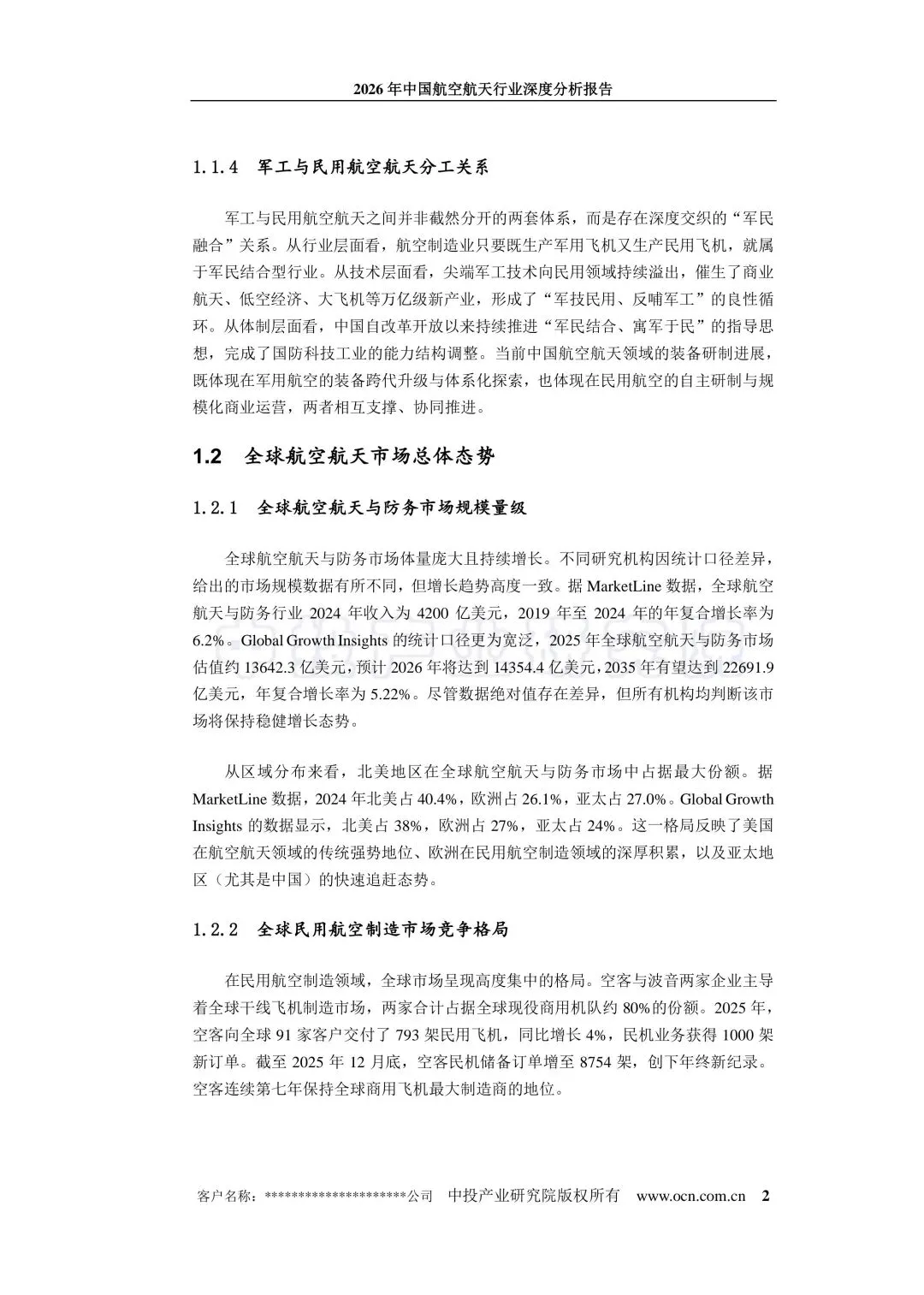 2026年中国航空航天行业深度分析报告

1.1.4 军工与民用航空航天分工关系

军工与民用航空航天之间并非截然分开的两套体系，而是存在深度交织的“军民融合”关系。从行业层面看，航空制造业只要既生产军用飞机又生产民用飞机，就属于军民结合型行业。从技术层面看，尖端军工技术向民用领域持续溢出，催生了商业航天、低空经济、大飞机等万亿级新产业，形成了“军技民用、反哺军工”的良性循环。从体制层面看，中国自改革开放以来持续推进“军民结合、寓军于民”的指导思想，完成了国防科技工业的能力结构调整。当前中国航空航天领域的装备研制进展，既体现在军用航空的装备跨代升级与体系化探索，也体现在民用航空的自主研制与规模化商业运营，两者相互支撑、协同推进。

1.2 全球航空航天市场总体态势

1.2.1 全球航空航天与防务市场规模量级

全球航空航天与防务市场体量庞大且持续增长。不同研究机构因统计口径差异，给出的市场规模数据有所不同，但增长趋势高度一致。据 MarketLine 数据，全球航空航天与防务行业 2024 年收入为 4200 亿美元，2019 年至 2024 年的年复合增长率为 6.2%。Global Growth Insights 的统计口径更为宽泛，2025 年全球航空航天与防务市场估值约 13642.3 亿美元，预计 2026 年将达到 14354.4 亿美元，2035 年有望达到 22691.9 亿美元，年复合增长率为 5.22%。尽管数据绝对值存在差异，但所有机构均判断该市场将保持稳健增长态势。

从区域分布来看，北美地区在全球航空航天与防务市场中占据最大份额。据 MarketLine 数据，2024 年北美占 40.4%，欧洲占 26.1%，亚太占 27.0%。Global Growth Insights 的数据显示，北美占 38%，欧洲占 27%，亚太占 24%。这一格局反映了美国在航空航天领域的传统强势地位、欧洲在民用航空制造领域的深厚积累，以及亚太地区（尤其是中国）的快速追赶态势。

1.2.2 全球民用航空制造市场竞争格局

在民用航空制造领域，全球市场呈现高度集中的格局。空客与波音两家企业主导着全球干线飞机制造市场，两家合计占据全球现役商用机队约 80%的份额。2025 年，空客向全球 91 家客户交付了 793 架民用飞机，同比增长 4%，民机业务获得 1000 架新订单。截至 2025 年 12 月底，空客民机储备订单增至 8754 架，创下年终新纪录。空客连续第七年保持全球商用飞机最大制造商的地位。

客户名称：*********************公司 中投产业研究院版权所有 www.ocn.com.cn 2